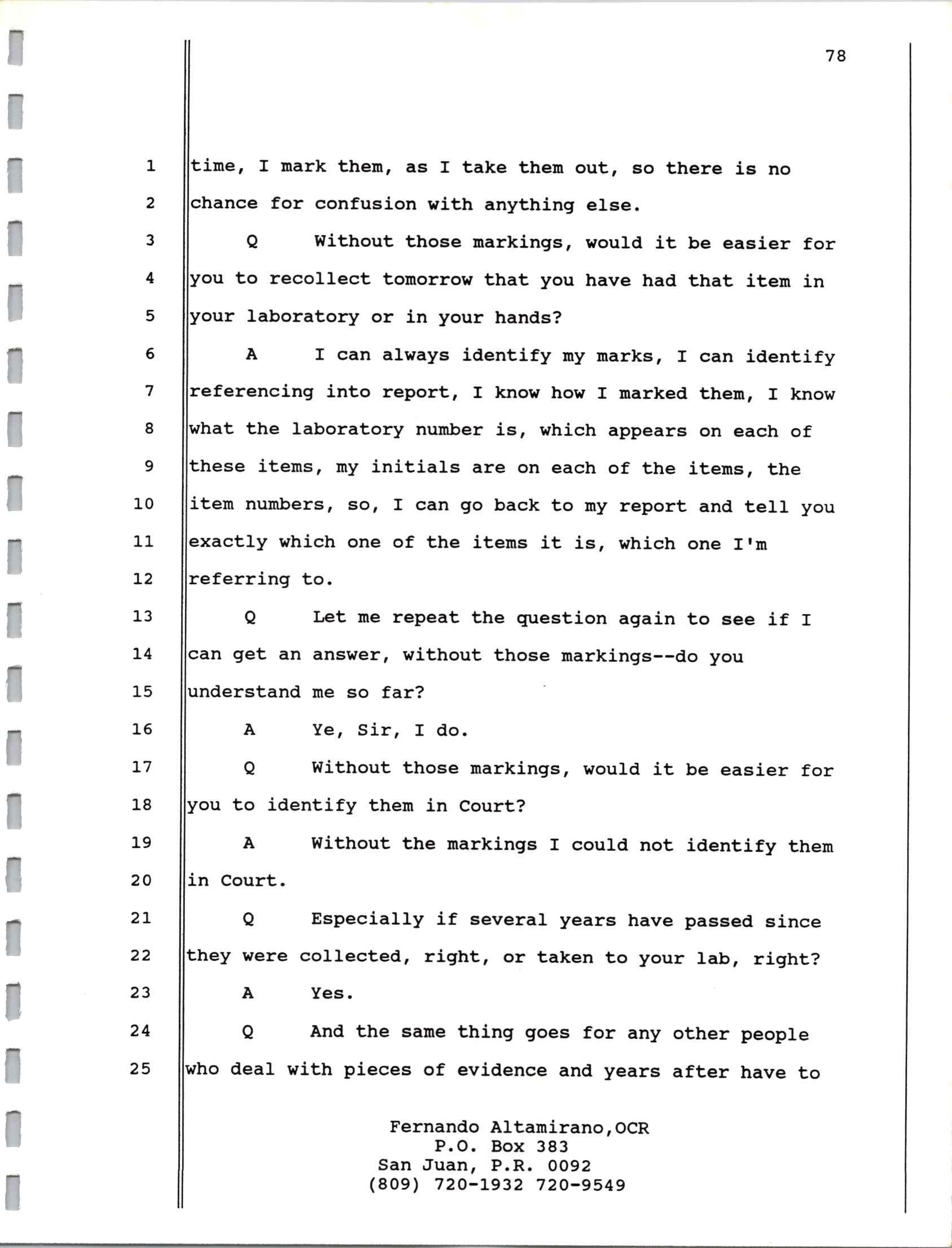 78

1 time, I mark them, as I take them out, so there is no
2 chance for confusion with anything else.
3 Q Without those markings, would it be easier for
4 you to recollect tomorrow that you have had that item in
5 your laboratory or in your hands?
6 A I can always identify my marks, I can identify
7 referencing into report, I know how I marked them, I know
8 what the laboratory number is, which appears on each of
9 these items, my initials are on each of the items, the
10 item numbers, so, I can go back to my report and tell you
11 exactly which one of the items it is, which one I'm
12 referring to.
13 Q Let me repeat the question again to see if I
14 can get an answer, without those markings--do you
15 understand me so far?
16 A Ye, Sir, I do.
17 Q Without those markings, would it be easier for
18 you to identify them in Court?
19 A Without the markings I could not identify them
20 in Court.
21 Q Especially if several years have passed since
22 they were collected, right, or taken to your lab, right?
23 A Yes.
24 Q And the same thing goes for any other people
25 who deal with pieces of evidence and years after have to

Fernando Altamirano,OCR
P.O. Box 383
San Juan, P.R. 0092
(809) 720-1932 720-9549